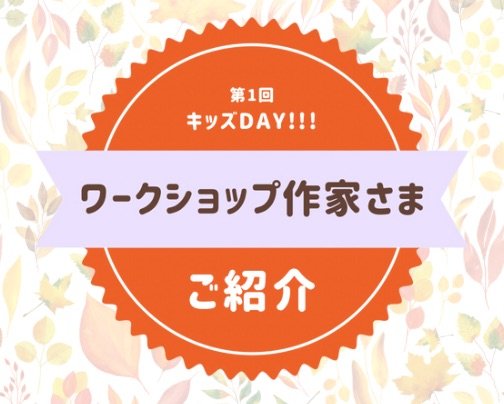 第1回
キッズDAY!!!

ワークショップ作家さま

ご紹介